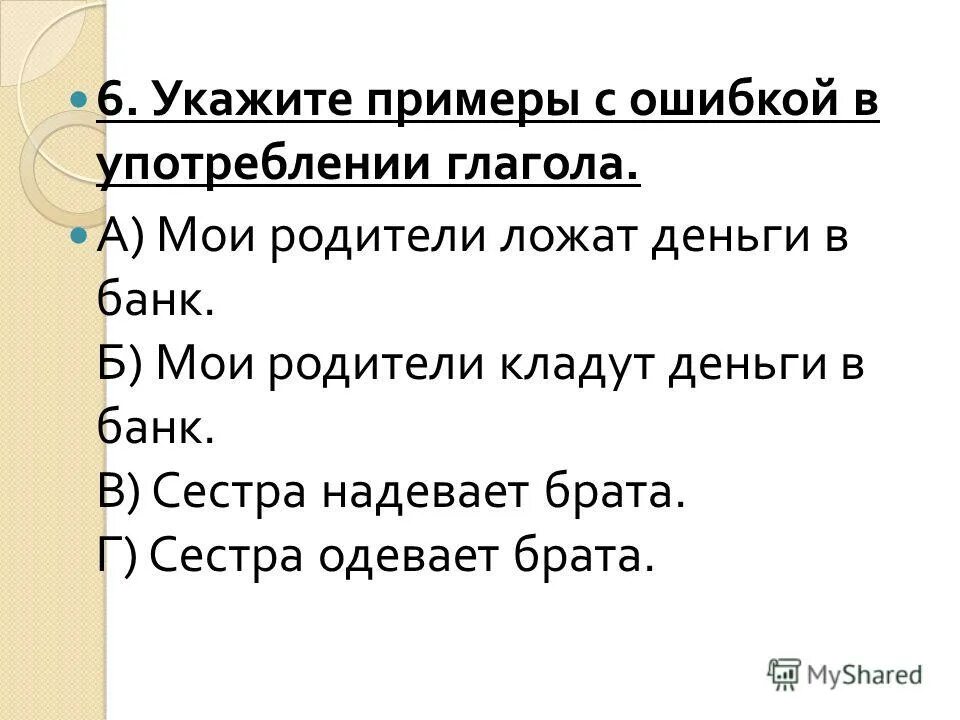 6. Укажите примеры с ошибкой в употреблении глагола.

А) Мои родители ложат деньги в банк.
Б) Мои родители кладут деньги в банк.
В) Сестра надевает брата.
Г) Сестра одевает брата.

MyShared